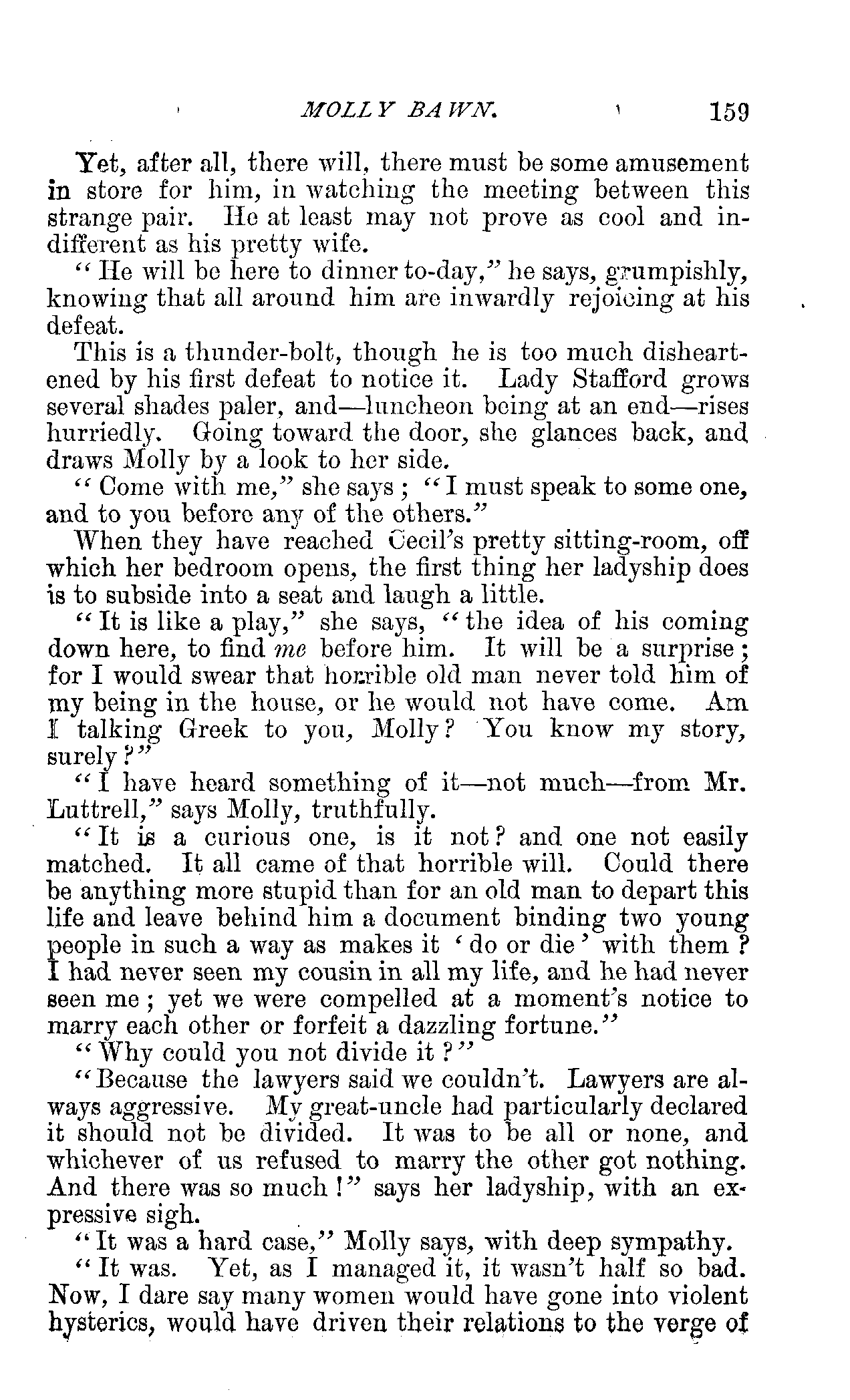 MOLLY BAWN. 159

Yet, after all, there will, there must be some amusement in store for him, in watching the meeting between this strange pair. He at least may not prove as cool and indifferent as his pretty wife.

"He will be here to dinner to-day," he says, grumpishly, knowing that all around him are inwardly rejoicing at his defeat.

This is a thunder-bolt, though he is too much disheartened by his first defeat to notice it. Lady Stafford grows several shades paler, and—luncheon being at an end—rises hurriedly. Going toward the door, she glances back, and draws Molly by a look to her side.

"Come with me," she says; "I must speak to some one, and to you before any of the others."

When they have reached Cecil's pretty sitting-room, off which her bedroom opens, the first thing her ladyship does is to subside into a seat and laugh a little.

"It is like a play," she says, "the idea of his coming down here, to find me before him. It will be a surprise; for I would swear that horrible old man never told him of my being in the house, or he would not have come. Am I talking Greek to you, Molly? You know my story, surely?"

"I have heard something of it—not much—from Mr. Luttrell," says Molly, truthfully.

"It is a curious one, is it not? and one not easily matched. It all came of that horrible will. Could there be anything more stupid than for an old man to depart this life and leave behind him a document binding two young people in such a way as makes it 'do or die' with them? I had never seen my cousin in all my life, and he had never seen me; yet we were compelled at a moment's notice to marry each other or forfeit a dazzling fortune."

"Why could you not divide it?"

"Because the lawyers said we couldn't. Lawyers are always aggressive. My great-uncle had particularly declared it should not be divided. It was to be all or none, and whichever of us refused to marry the other got nothing. And there was so much!" says her ladyship, with an expressive sigh.

"It was a hard case," Molly says, with deep sympathy.

"It was. Yet, as I managed it, it wasn't half so bad. Now, I dare say many women would have gone into violent hysterics, would have driven their relations to the verge of